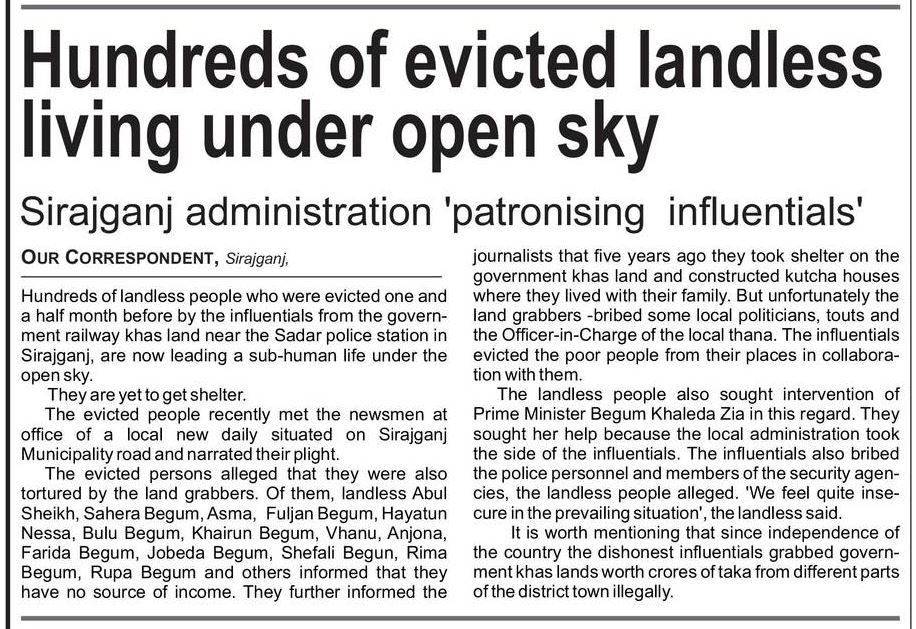 Hundreds of evicted landless living under open sky

Sirajganj administration 'patronising influentials'

OUR CORRESPONDENT, Sirajganj,

Hundreds of landless people who were evicted one and a half month before by the influentials from the government railway khas land near the Sadar police station in Sirajganj, are now leading a sub-human life under the open sky.

They are yet to get shelter.

The evicted people recently met the newsmen at office of a local new daily situated on Sirajganj Municipality road and narrated their plight.

The evicted persons alleged that they were also tortured by the land grabbers. Of them, landless Abul Sheikh, Sahera Begum, Asma, Fuljan Begum, Hayatun Nessa, Bulu Begum, Khairun Begum, Vhanu, Anjona, Farida Begum, Jobeda Begum, Shefali Begun, Rima Begum, Rupa Begum and others informed that they have no source of income. They further informed the journalists that five years ago they took shelter on the government khas land and constructed kutcha houses where they lived with their family. But unfortunately the land grabbers -bribed some local politicians, touts and the Officer-in-Charge of the local thana. The influentials evicted the poor people from their places in collaboration with them.

The landless people also sought intervention of Prime Minister Begum Khaleda Zia in this regard. They sought her help because the local administration took the side of the influentials. The influentials also bribed the police personnel and members of the security agencies, the landless people alleged. 'We feel quite insecure in the prevailing situation', the landless said.

It is worth mentioning that since independence of the country the dishonest influentials grabbed government khas lands worth crores of taka from different parts of the district town illegally.